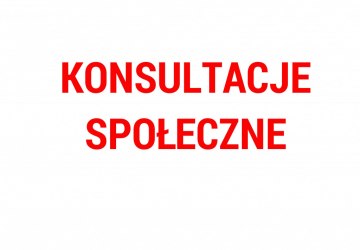 KONSULTACJE
SPOŁECZNE